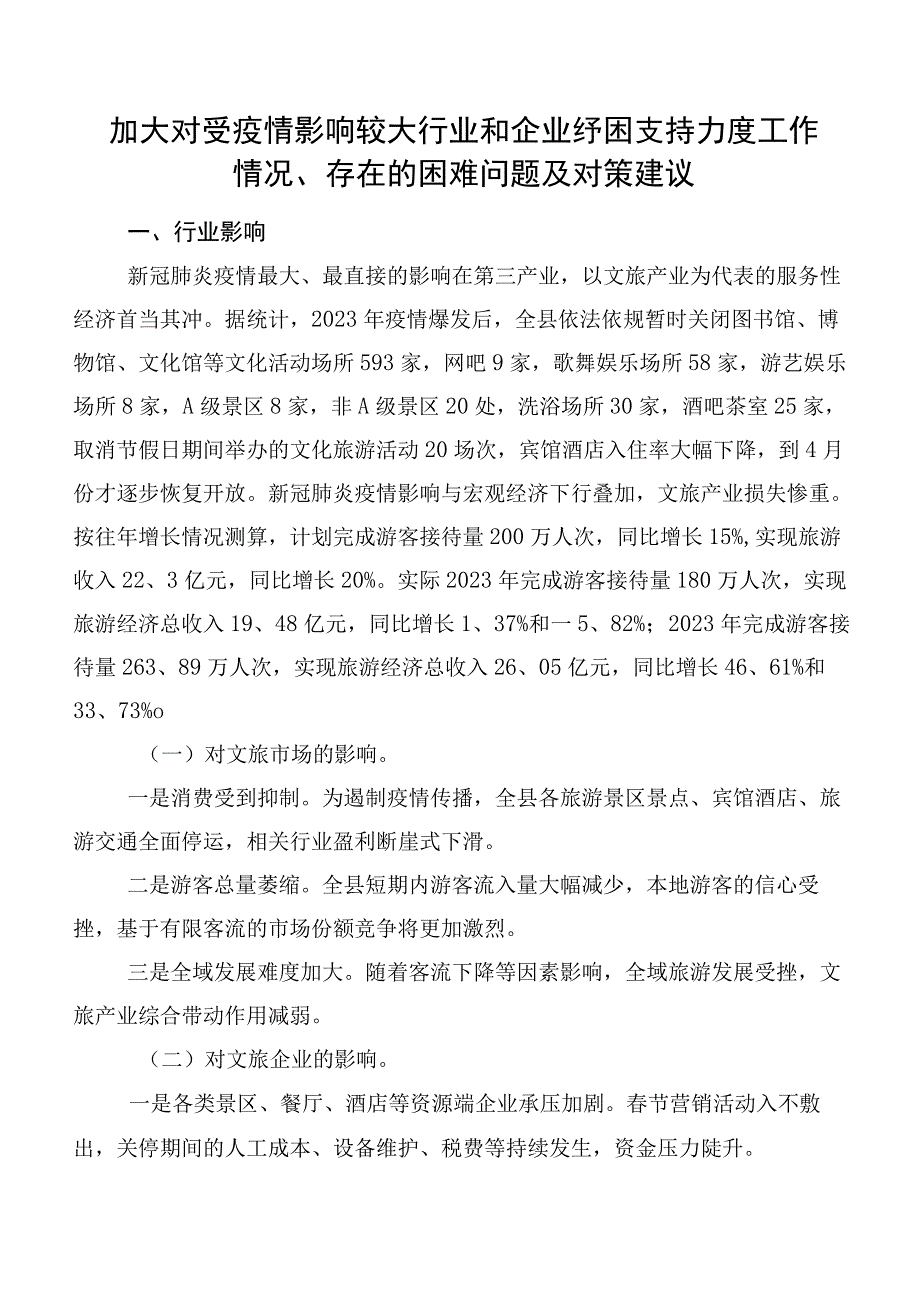 加大对受疫情影响较大行业和企业纾困支持力度工作情况、存在的困难问题及对策建议

一、行业影响

新冠肺炎疫情最大、最直接的影响在第三产业，以文旅产业为代表的服务性经济首当其冲。据统计，2023年疫情爆发后，全县依法依规暂时关闭图书馆、博物馆、文化馆等文化活动场所593家，网吧9家，歌舞娱乐场所58家，游艺娱乐场所8家，A级景区8家，非A级景区20处，洗浴场所30家，酒吧茶室25家，取消节假日期间举办的文化旅游活动20场次，宾馆酒店入住率大幅下降，到4月份才逐步恢复开放。新冠肺炎疫情影响与宏观经济下行叠加，文旅产业损失惨重。按往年增长情况测算，计划完成游客接待量200万人次，同比增长15%,实现旅游收入22、3亿元，同比增长20%。实际2023年完成游客接待量180万人次，实现旅游经济总收入19、48亿元，同比增长1、37%和一5、82%；2023年完成游客接待量263、89万人次，实现旅游经济总收入26、05亿元，同比增长46、61%和33、73%o

（一）对文旅市场的影响。

一是消费受到抑制。为遏制疫情传播，全县各旅游景区景点、宾馆酒店、旅游交通全面停运，相关行业盈利断崖式下滑。

二是游客总量萎缩。全县短期内游客流入量大幅减少，本地游客的信心受挫，基于有限客流的市场份额竞争将更加激烈。

三是全域发展难度加大。随着客流下降等因素影响，全域旅游发展受挫，文旅产业综合带动作用减弱。

（二）对文旅企业的影响。

一是各类景区、餐厅、酒店等资源端企业承压加剧。春节营销活动入不敷出，关停期间的人工成本、设备维护、税费等持续发生，资金压力陡升。